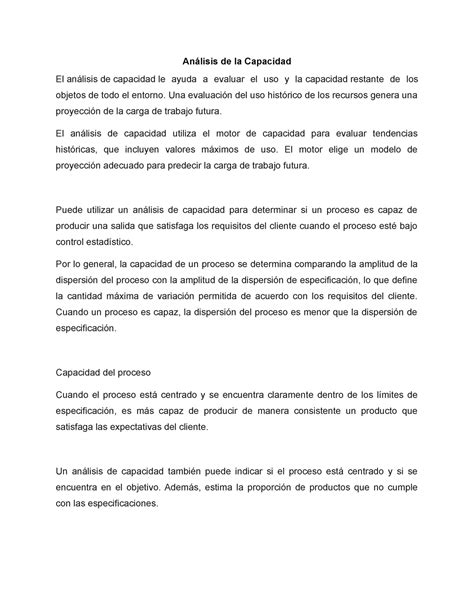 Análisis de la Capacidad

El análisis de capacidad le ayuda a evaluar el uso y la capacidad restante de los objetos de todo el entorno. Una evaluación del uso histórico de los recursos genera una proyección de la carga de trabajo futura.

El análisis de capacidad utiliza el motor de capacidad para evaluar tendencias históricas, que incluyen valores máximos de uso. El motor elige un modelo de proyección adecuado para predecir la carga de trabajo futura.

Puede utilizar un análisis de capacidad para determinar si un proceso es capaz de producir una salida que satisfaga los requisitos del cliente cuando el proceso esté bajo control estadístico.

Por lo general, la capacidad de un proceso se determina comparando la amplitud de la dispersión del proceso con la amplitud de la dispersión de especificación, lo que define la cantidad máxima de variación permitida de acuerdo con los requisitos del cliente. Cuando un proceso es capaz, la dispersión del proceso es menor que la dispersión de especificación.

Capacidad del proceso

Cuando el proceso está centrado y se encuentra claramente dentro de los límites de especificación, es más capaz de producir de manera consistente un producto que satisfaga las expectativas del cliente.

Un análisis de capacidad también puede indicar si el proceso está centrado y si se encuentra en el objetivo. Además, estima la proporción de productos que no cumple con las especificaciones.